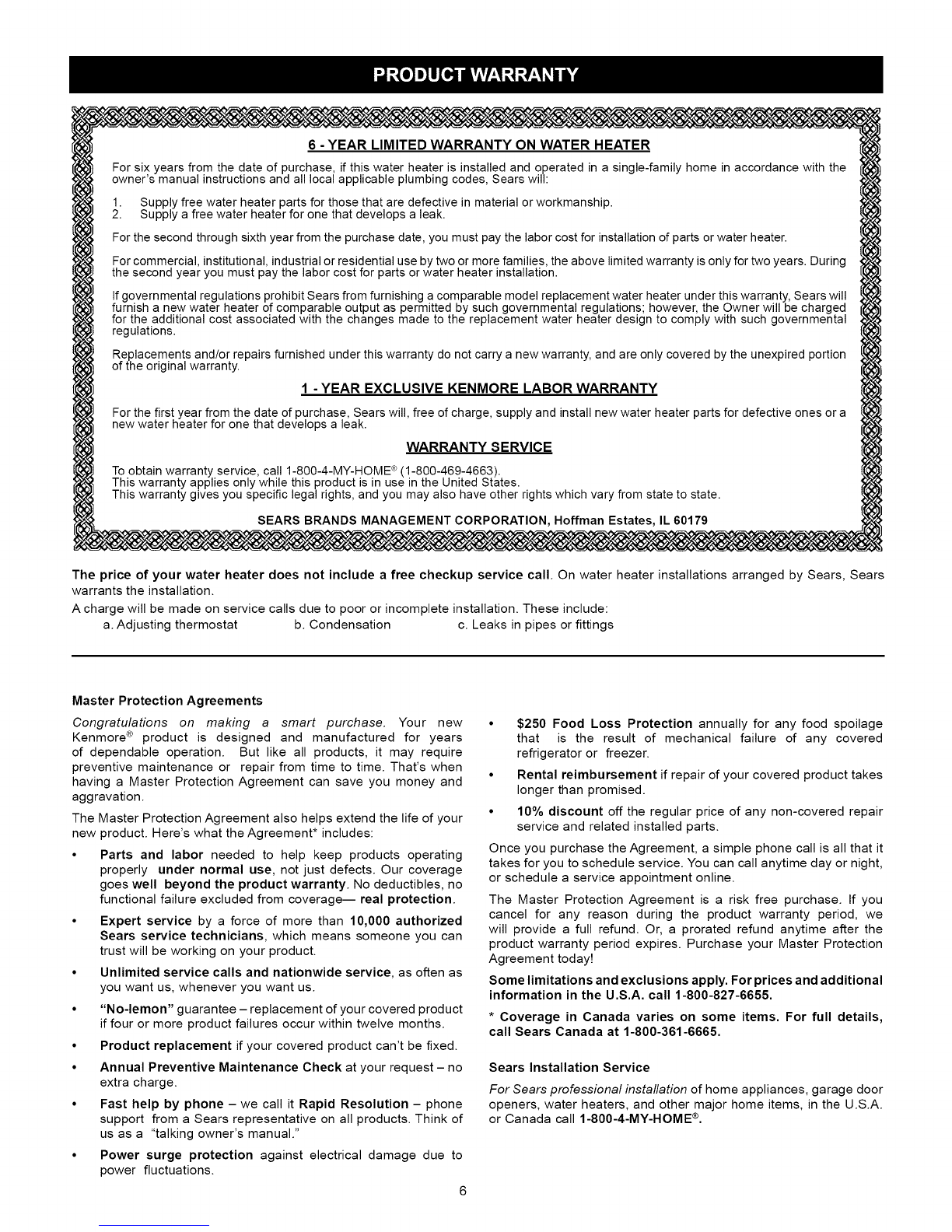 PRODUCT WARRANTY

6 - YEAR LIMITED WARRANTY ON WATER HEATER

For six years from the date of purchase, if this water heater is installed and operated in a single-family home in accordance with the owner's manual instructions and all local applicable plumbing codes, Sears will:

1. Supply free water heater parts for those that are defective in material or workmanship.
2. Supply a free water heater for one that develops a leak.

For the second through sixth year from the purchase date, you must pay the labor cost for installation of parts or water heater.

For commercial, institutional, industrial or residential use by two or more families, the above limited warranty is only for two years. During the second year you must pay the labor cost for parts or water heater installation.

If governmental regulations prohibit Sears from furnishing a comparable model replacement water heater under this warranty, Sears will furnish a new water heater of comparable output as permitted by such governmental regulations; however, the Owner will be charged for the additional cost associated with the changes made to the replacement water heater design to comply with such governmental regulations.

Replacements and/or repairs furnished under this warranty do not carry a new warranty, and are only covered by the unexpired portion of the original warranty.

1 - YEAR EXCLUSIVE KENMORE LABOR WARRANTY

For the first year from the date of purchase, Sears will, free of charge, supply and install new water heater parts for defective ones or a new water heater for one that develops a leak.

WARRANTY SERVICE

To obtain warranty service, call 1-800-4-MY-HOME® (1-800-469-4663).
This warranty applies only while this product is in use in the United States.
This warranty gives you specific legal rights, and you may also have other rights which vary from state to state.

SEARS BRANDS MANAGEMENT CORPORATION, Hoffman Estates, IL 60179

The price of your water heater does not include a free checkup service call. On water heater installations arranged by Sears, Sears warrants the installation.

A charge will be made on service calls due to poor or incomplete installation. These include:
a. Adjusting thermostat b. Condensation c. Leaks in pipes or fittings

Master Protection Agreements

Congratulations on making a smart purchase. Your new Kenmore® product is designed and manufactured for years of dependable operation. But like all products, it may require preventive maintenance or repair from time to time. That's when having a Master Protection Agreement can save you money and aggravation.

The Master Protection Agreement also helps extend the life of your new product. Here's what the Agreement* includes:

• Parts and labor needed to help keep products operating properly under normal use, not just defects. Our coverage goes well beyond the product warranty. No deductibles, no functional failure excluded from coverage— real protection.
• Expert service by a force of more than 10,000 authorized Sears service technicians, which means someone you can trust will be working on your product.
• Unlimited service calls and nationwide service, as often as you want us, whenever you want us.
• "No-lemon" guarantee – replacement of your covered product if four or more product failures occur within twelve months.
• Product replacement if your covered product can't be fixed.
• Annual Preventive Maintenance Check at your request – no extra charge.
• Fast help by phone – we call it Rapid Resolution – phone support from a Sears representative on all products. Think of us as a "talking owner's manual."
• Power surge protection against electrical damage due to power fluctuations.
• $250 Food Loss Protection annually for any food spoilage that is the result of mechanical failure of any covered refrigerator or freezer.
• Rental reimbursement if repair of your covered product takes longer than promised.
• 10% discount off the regular price of any non-covered repair service and related installed parts.

Once you purchase the Agreement, a simple phone call is all that it takes for you to schedule service. You can call anytime day or night, or schedule a service appointment online.

The Master Protection Agreement is a risk free purchase. If you cancel for any reason during the product warranty period, we will provide a full refund. Or, a prorated refund anytime after the product warranty period expires. Purchase your Master Protection Agreement today!

Some limitations and exclusions apply. For prices and additional information in the U.S.A. call 1-800-827-6655.

* Coverage in Canada varies on some items. For full details, call Sears Canada at 1-800-361-6665.

Sears Installation Service

For Sears professional installation of home appliances, garage door openers, water heaters, and other major home items, in the U.S.A. or Canada call 1-800-4-MY-HOME®.

6